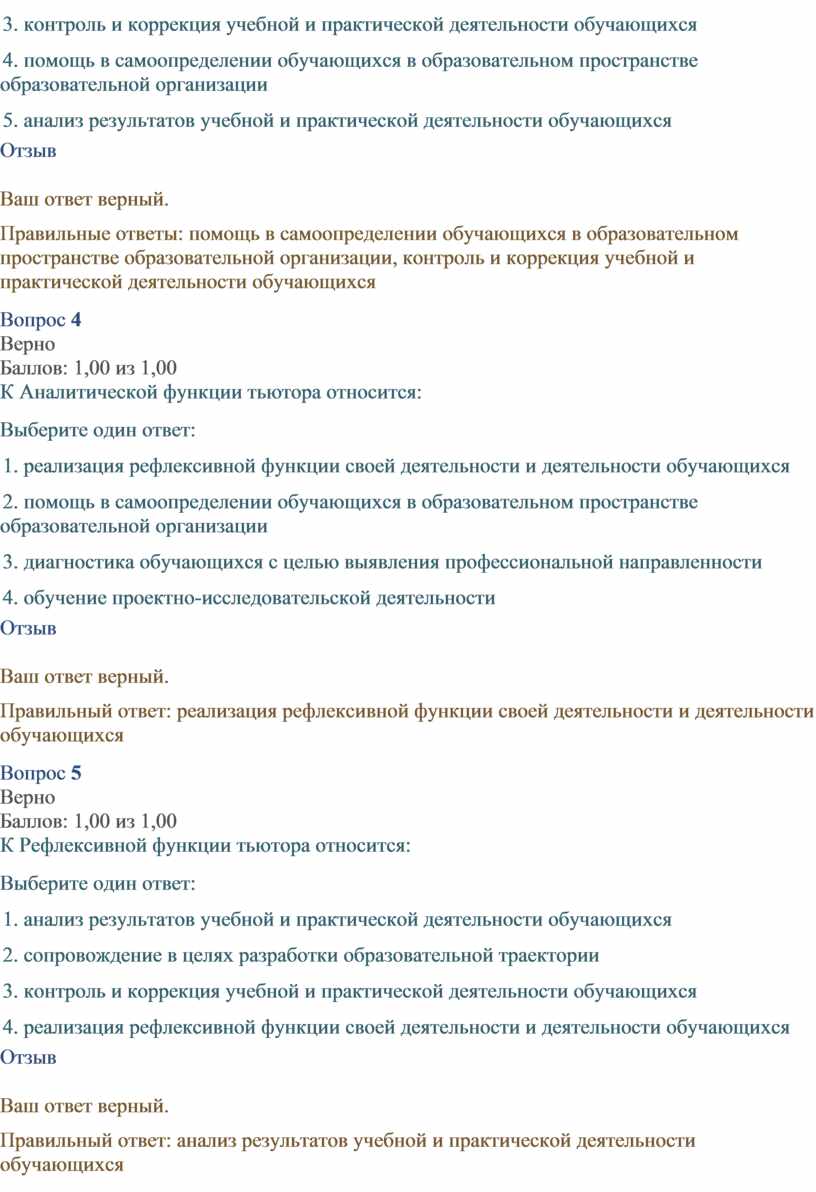 3. контроль и коррекция учебной и практической деятельности обучающихся

4. помощь в самоопределении обучающихся в образовательном пространстве образовательной организации

5. анализ результатов учебной и практической деятельности обучающихся
Отзыв

Ваш ответ верный.

Правильные ответы: помощь в самоопределении обучающихся в образовательном пространстве образовательной организации, контроль и коррекция учебной и практической деятельности обучающихся

Вопрос 4
Верно
Баллов: 1,00 из 1,00
К Аналитической функции тьютора относится:

Выберите один ответ:

1. реализация рефлексивной функции своей деятельности и деятельности обучающихся

2. помощь в самоопределении обучающихся в образовательном пространстве образовательной организации

3. диагностика обучающихся с целью выявления профессиональной направленности

4. обучение проектно-исследовательской деятельности
Отзыв

Ваш ответ верный.

Правильный ответ: реализация рефлексивной функции своей деятельности и деятельности обучающихся

Вопрос 5
Верно
Баллов: 1,00 из 1,00
К Рефлексивной функции тьютора относится:

Выберите один ответ:

1. анализ результатов учебной и практической деятельности обучающихся

2. сопровождение в целях разработки образовательной траектории

3. контроль и коррекция учебной и практической деятельности обучающихся

4. реализация рефлексивной функции своей деятельности и деятельности обучающихся
Отзыв

Ваш ответ верный.

Правильный ответ: анализ результатов учебной и практической деятельности обучающихся